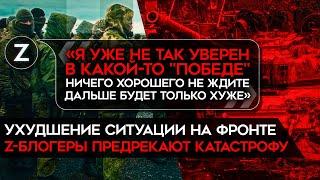 Z

«Я УЖЕ НЕ ТАК УВЕРЕН В КАКОЙ-ТО "ПОБЕДЕ" НИЧЕГО ХОРОШЕГО НЕ ЖДИТЕ ДАЛЬШЕ БУДЕТ ТОЛЬКО ХУЖЕ»

УХУДШЕНИЕ СИТУАЦИИ НА ФРОНТЕ
Z-БЛОГЕРЫ ПРЕДРЕКАЮТ КАТАСТРОФУ